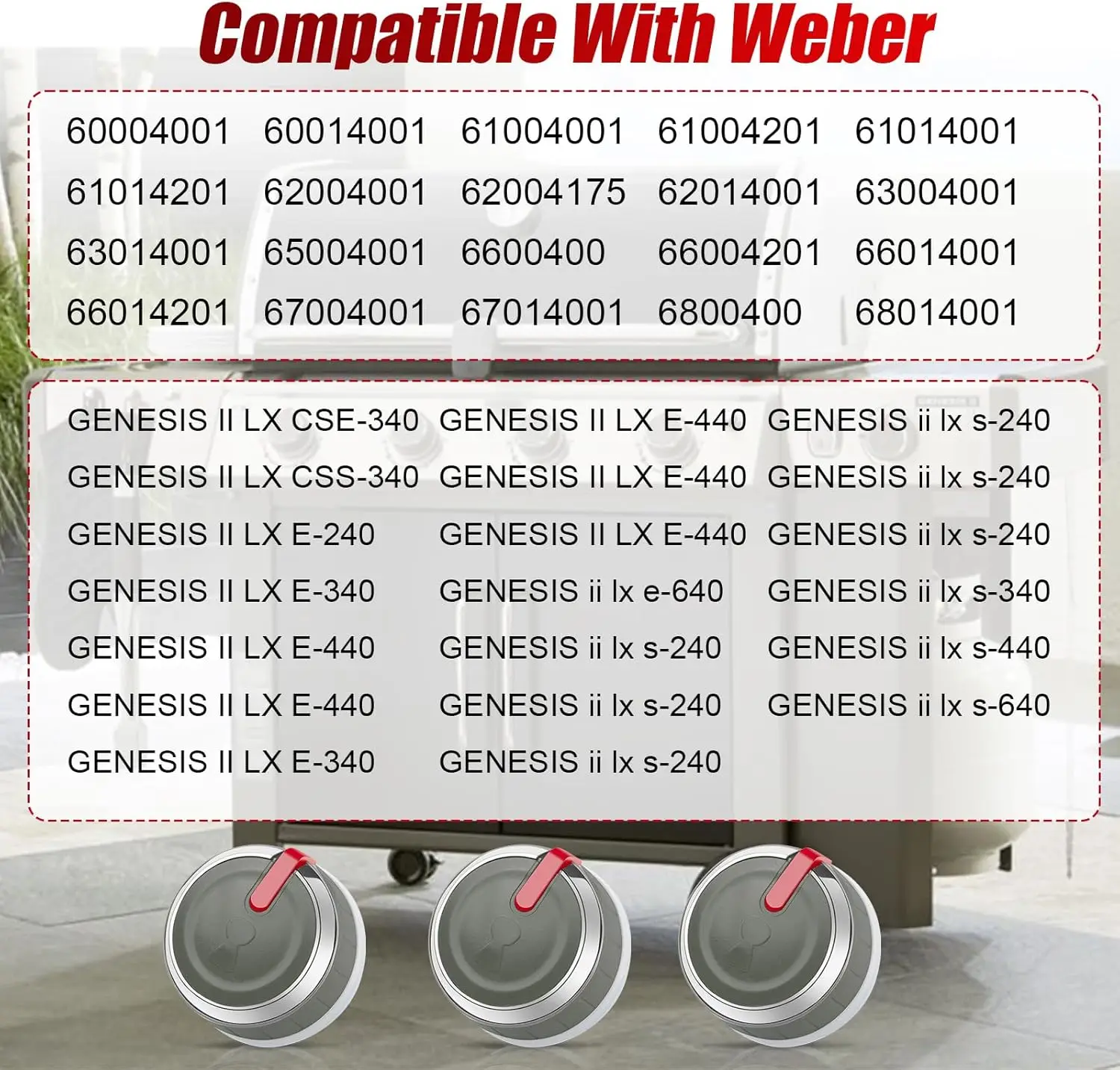 Compatible With Weber

60004001 60014001 61004001 61004201 61014001
61014201 62004001 62004175 62014001 63004001
63014001 65004001 6600400 66004201 66014001
66014201 67004001 67014001 6800400 68014001

GENESIS II LX CSE-340
GENESIS II LX CSS-340
GENESIS II LX E-240
GENESIS II LX E-340
GENESIS II LX E-440
GENESIS II LX E-440
GENESIS II LX E-340

GENESIS II LX E-440
GENESIS II LX E-440
GENESIS II LX E-440
GENESIS ii lx e-640
GENESIS ii lx s-240
GENESIS ii lx s-240
GENESIS ii lx s-240

GENESIS ii lx s-240
GENESIS ii lx s-240
GENESIS ii lx s-240
GENESIS ii lx s-340
GENESIS ii lx s-440
GENESIS ii lx s-640